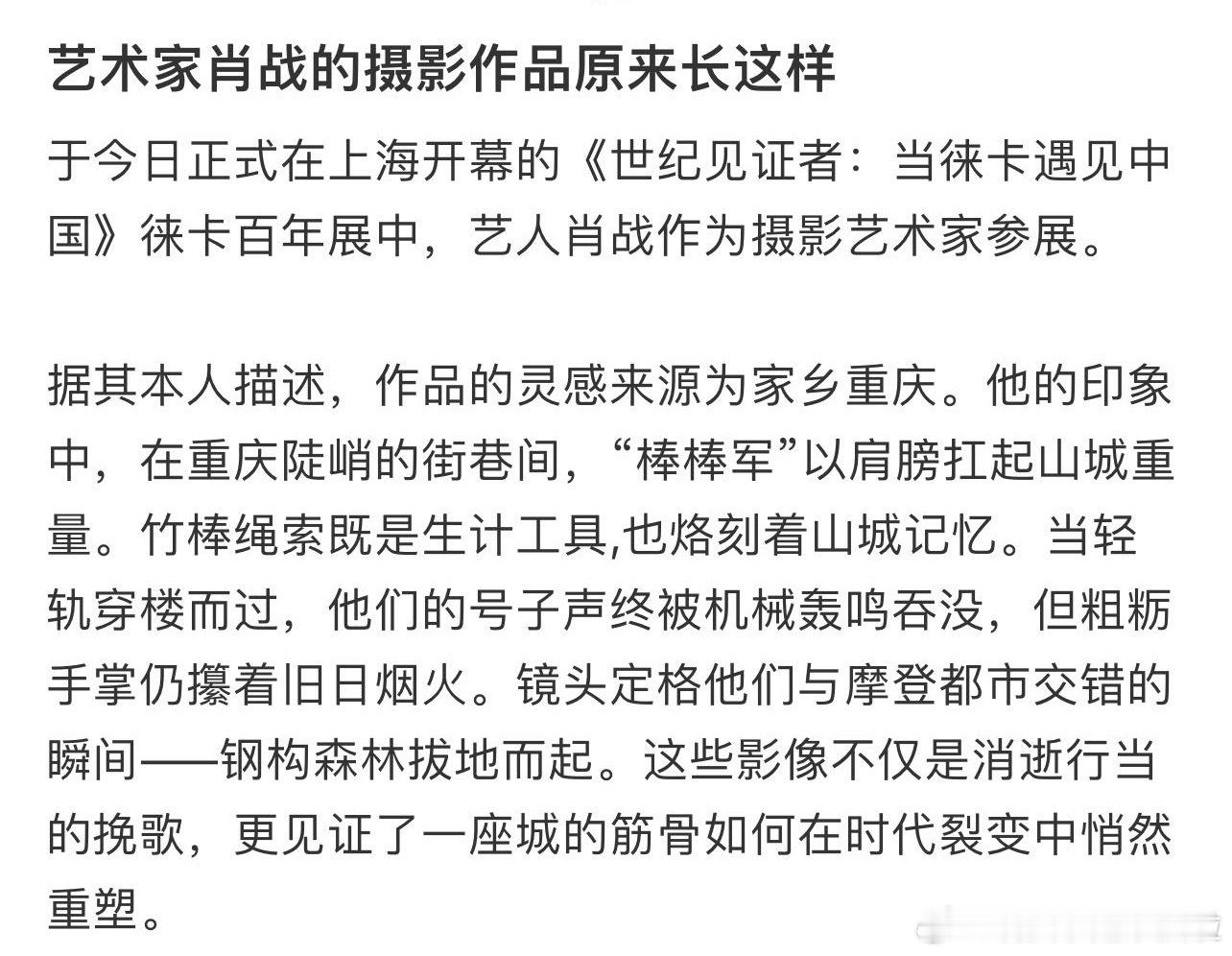 艺术家肖战的摄影作品原来长这样

于今日正式在上海开幕的《世纪见证者：当徕卡遇见中国》徕卡百年展中，艺人肖战作为摄影艺术家参展。

据其本人描述，作品的灵感来源为家乡重庆。他的印象中，在重庆陡峭的街巷间，“棒棒军”以肩膀扛起山城重量。竹棒绳索既是生计工具,也烙刻着山城记忆。当轻轨穿楼而过，他们的号子声终被机械轰鸣吞没，但粗粝手掌仍攥着旧日烟火。镜头定格他们与摩登都市交错的瞬间——钢构森林拔地而起。这些影像不仅是消逝行当的挽歌，更见证了一座城的筋骨如何在时代裂变中悄然重塑。